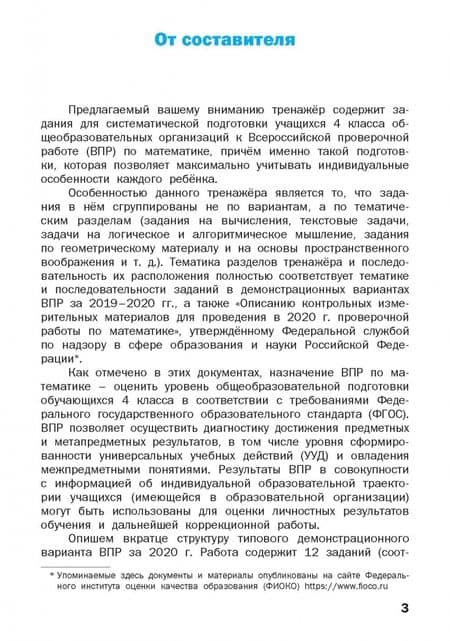 От составителя

Предлагаемый вашему вниманию тренажёр содержит задания для систематической подготовки учащихся 4 класса общеобразовательных организаций к Всероссийской проверочной работе (ВПР) по математике, причём именно такой подготовки, которая позволяет максимально учитывать индивидуальные особенности каждого ребёнка.

Особенностью данного тренажёра является то, что задания в нём сгруппированы не по вариантам, а по тематическим разделам (задания на вычисления, текстовые задачи, задачи на логическое и алгоритмическое мышление, задания по геометрическому материалу и на основы пространственного воображения и т. д.). Тематика разделов тренажёра и последовательность их расположения полностью соответствует тематике и последовательности заданий в демонстрационных вариантах ВПР за 2019–2020 гг., а также «Описанию контрольных измерительных материалов для проведения в 2020 г. проверочной работы по математике», утверждённому Федеральной службой по надзору в сфере образования и науки Российской Федерации*.

Как отмечено в этих документах, назначение ВПР по математике – оценить уровень общеобразовательной подготовки обучающихся 4 класса в соответствии с требованиями Федерального государственного образовательного стандарта (ФГОС). ВПР позволяет осуществить диагностику достижения предметных и метапредметных результатов, в том числе уровня сформированности универсальных учебных действий (УУД) и овладения межпредметными понятиями. Результаты ВПР в совокупности с информацией об индивидуальной образовательной траектории учащихся (имеющейся в образовательной организации) могут быть использованы для оценки личностных результатов обучения и дальнейшей коррекционной работы.

Опишем вкратце структуру типового демонстрационного варианта ВПР за 2020 г. Работа содержит 12 заданий (соот-

* Упоминаемые здесь документы и материалы опубликованы на сайте Федерального института оценки качества образования (ФИОКО) https://www.fioco.ru

3